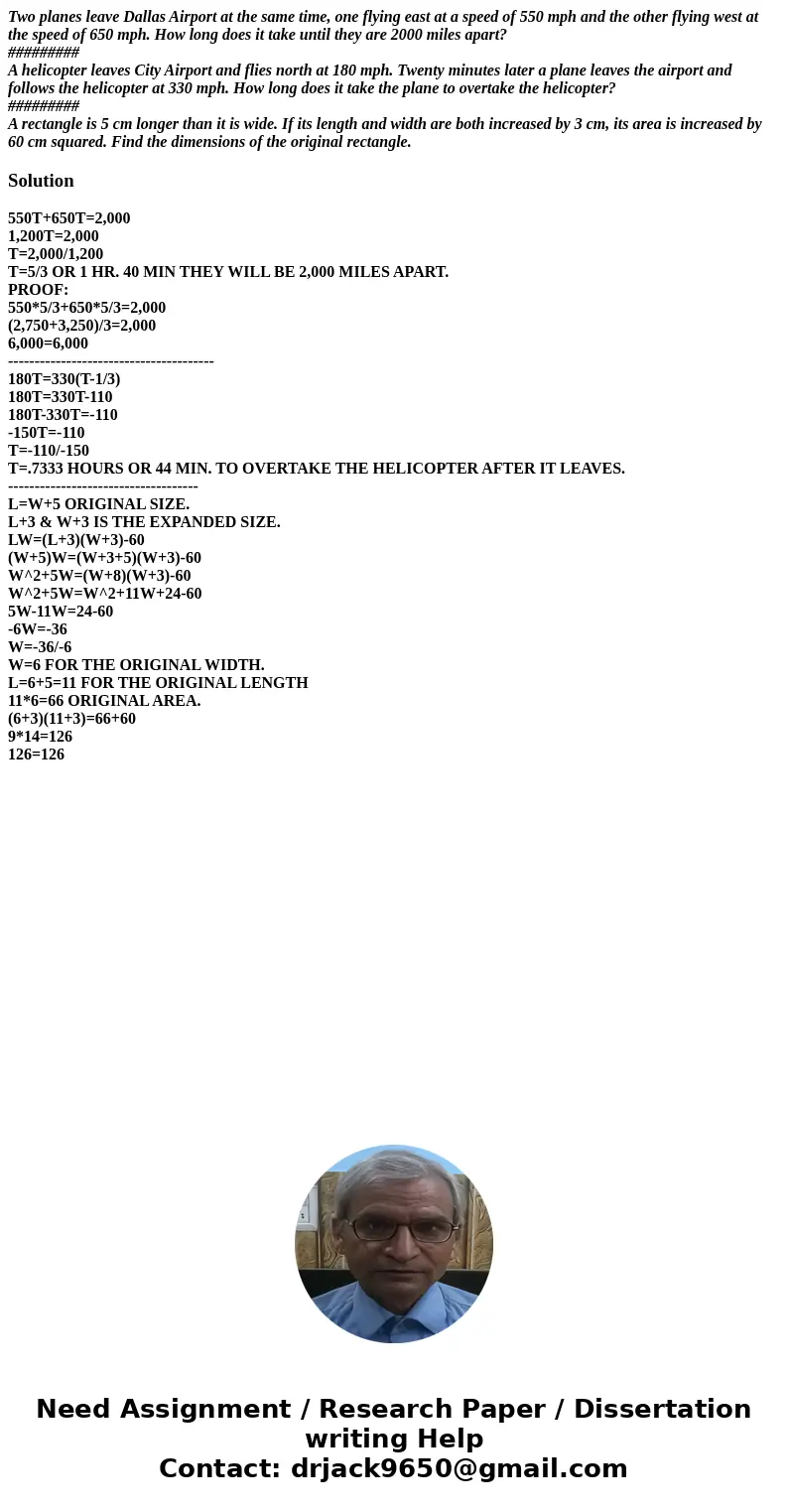 Two planes leave Dallas Airport at the same time, one flying east at a speed of 550 mph and the other flying west at the speed of 650 mph. How long does it take until they are 2000 miles apart?
#########
A helicopter leaves City Airport and flies north at 180 mph. Twenty minutes later a plane leaves the airport and follows the helicopter at 330 mph. How long does it take the plane to overtake the helicopter?
#########
A rectangle is 5 cm longer than it is wide. If its length and width are both increased by 3 cm, its area is increased by 60 cm squared. Find the dimensions of the original rectangle.

Solution

550T+650T=2,000
1,200T=2,000
T=2,000/1,200
T=5/3 OR 1 HR. 40 MIN THEY WILL BE 2,000 MILES APART.
PROOF:
550*5/3+650*5/3=2,000
(2,750+3,250)/3=2,000
6,000=6,000
----------------------------------------
180T=330(T-1/3)
180T=330T-110
180T-330T=-110
-150T=-110
T=-110/-150
T=.7333 HOURS OR 44 MIN. TO OVERTAKE THE HELICOPTER AFTER IT LEAVES.
------------------------------------
L=W+5 ORIGINAL SIZE.
L+3 & W+3 IS THE EXPANDED SIZE.
LW=(L+3)(W+3)-60
(W+5)W=(W+3+5)(W+3)-60
W^2+5W=(W+8)(W+3)-60
W^2+5W=W^2+11W+24-60
5W-11W=24-60
-6W=-36
W=-36/-6
W=6 FOR THE ORIGINAL WIDTH.
L=6+5=11 FOR THE ORIGINAL LENGTH
11*6=66 ORIGINAL AREA.
(6+3)(11+3)=66+60
9*14=126
126=126

Need Assignment / Research Paper / Dissertation writing Help
Contact: drjack9650@gmail.com